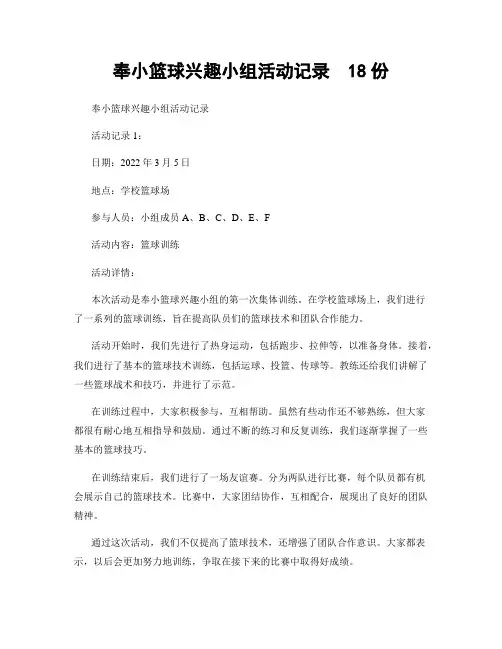 奉小篮球兴趣小组活动记录　18 份

奉小篮球兴趣小组活动记录

活动记录 1：

日期：2022 年 3 月 5 日

地点：学校篮球场

参与人员：小组成员 A、B、C、D、E、F

活动内容：篮球训练

活动详情：

本次活动是奉小篮球兴趣小组的第一次集体训练。在学校篮球场上，我们进行了一系列的篮球训练，旨在提高队员们的篮球技术和团队合作能力。

活动开始时，我们先进行了热身运动，包括跑步、拉伸等，以准备身体。接着，我们进行了基本的篮球技术训练，包括运球、投篮、传球等。教练还给我们讲解了一些篮球战术和技巧，并进行了示范。

在训练过程中，大家积极参与，互相帮助。虽然有些动作还不够熟练，但大家都很有耐心地互相指导和鼓励。通过不断的练习和反复训练，我们逐渐掌握了一些基本的篮球技巧。

在训练结束后，我们进行了一场友谊赛。分为两队进行比赛，每个队员都有机会展示自己的篮球技术。比赛中，大家团结协作，互相配合，展现出了良好的团队精神。

通过这次活动，我们不仅提高了篮球技术，还增强了团队合作意识。大家都表示，以后会更加努力地训练，争取在接下来的比赛中取得好成绩。